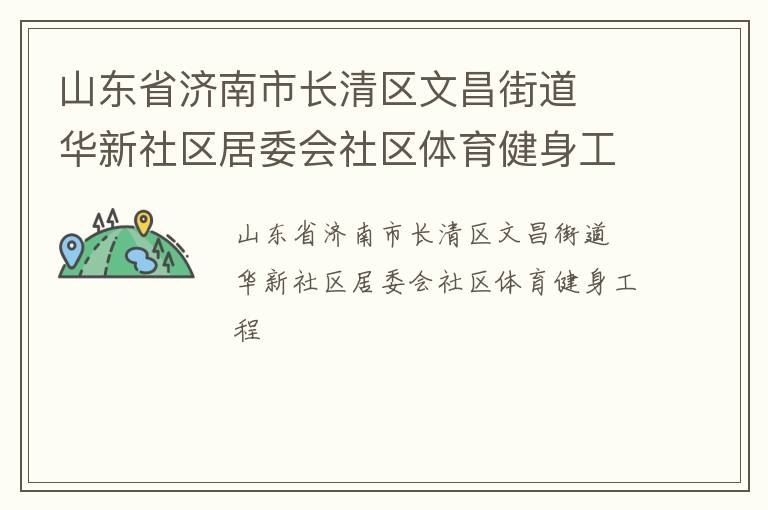 山东省济南市长清区文昌街道华新社区居委会社区体育健身工

山东省济南市长清区文昌街道华新社区居委会社区体育健身工程